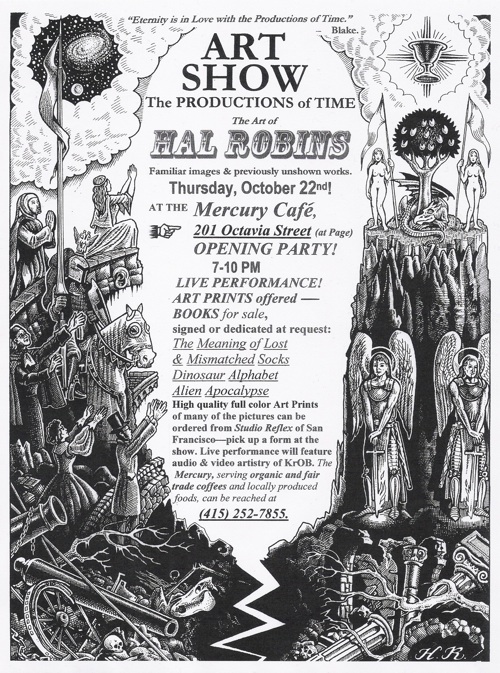 "Eternity is in Love with the Productions of Time."
– Blake.

ART SHOW
The PRODUCTIONS of TIME
The Art of
HAL ROBINS

Familiar images & previously unshown works.
Thursday, October 22nd!
AT THE Mercury Café,
201 Octavia Street (at Page)
OPENING PARTY!
7-10 PM
LIVE PERFORMANCE!
ART PRINTS offered —
BOOKS for sale,
signed or dedicated at request:
The Meaning of Lost & Mismatched Socks
Dinosaur Alphabet
Alien Apocalypse

High quality full color Art Prints of many of the pictures can be ordered from Studio Reflex of San Francisco—pick up a form at the show. Live performance will feature audio & video artistry of KrOB. The Mercury, serving organic and fair trade coffees and locally produced foods, can be reached at
(415) 252-7855.

H.R.